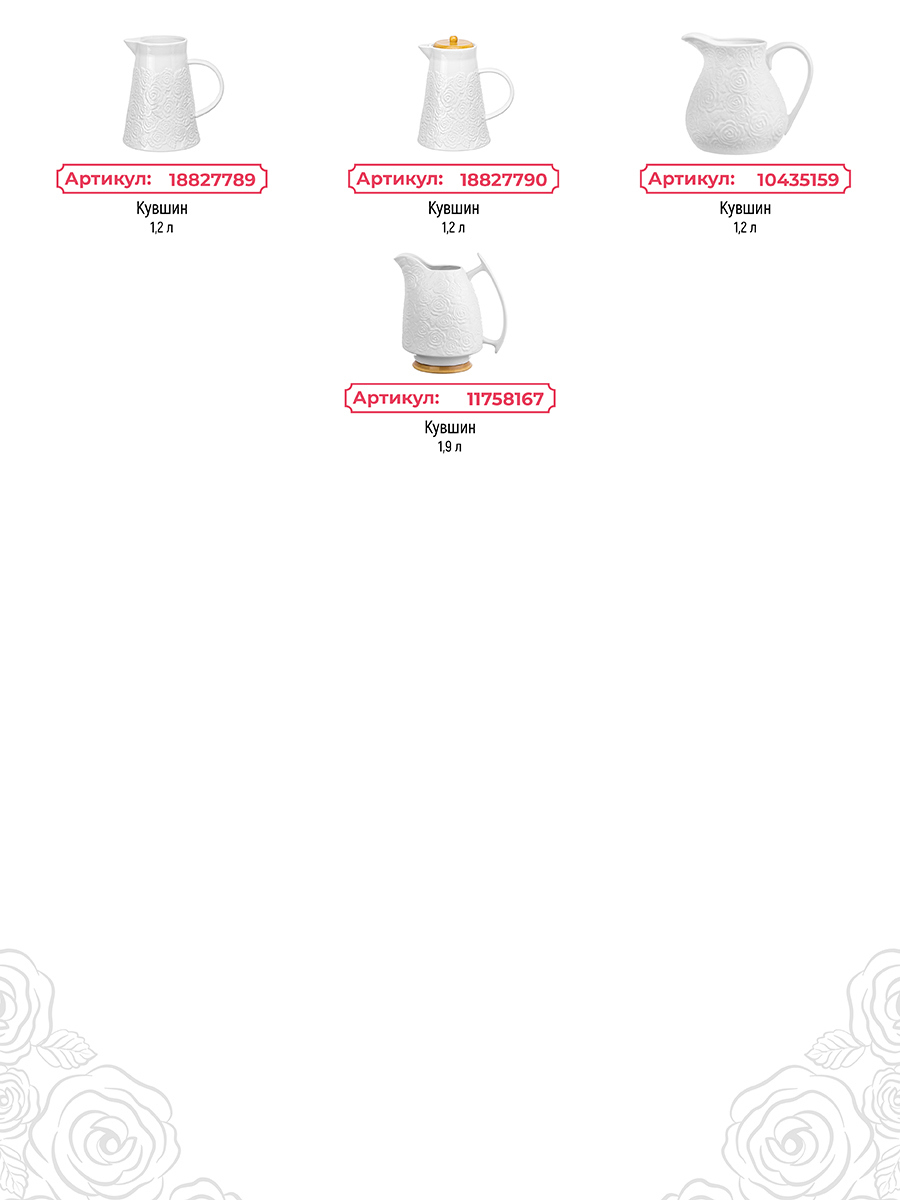 Артикул: 18827789
Кувшин
1,2 л

Артикул: 18827790
Кувшин
1,2 л

Артикул: 10435159
Кувшин
1,2 л

Артикул: 11758167
Кувшин
1,9 л